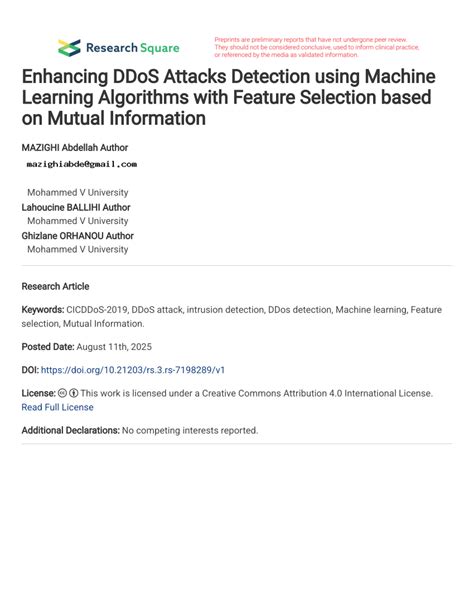 Research Square

Preprints are preliminary reports that have not undergone peer review. They should not be considered conclusive, used to inform clinical practice, or referenced by the media as validated information.

Enhancing DDoS Attacks Detection using Machine Learning Algorithms with Feature Selection based on Mutual Information

MAZIGHI Abdellah Author
mazighiabde@gmail.com

Mohammed V University
Lahoucine BALLIHI Author
Mohammed V University
Ghizlane ORHANOU Author
Mohammed V University

Research Article

Keywords: CICDDoS-2019, DDoS attack, intrusion detection, DDos detection, Machine learning, Feature selection, Mutual Information.

Posted Date: August 11th, 2025

DOI: https://doi.org/10.21203/rs.3.rs-7198289/v1

License: This work is licensed under a Creative Commons Attribution 4.0 International License.
Read Full License

Additional Declarations: No competing interests reported.